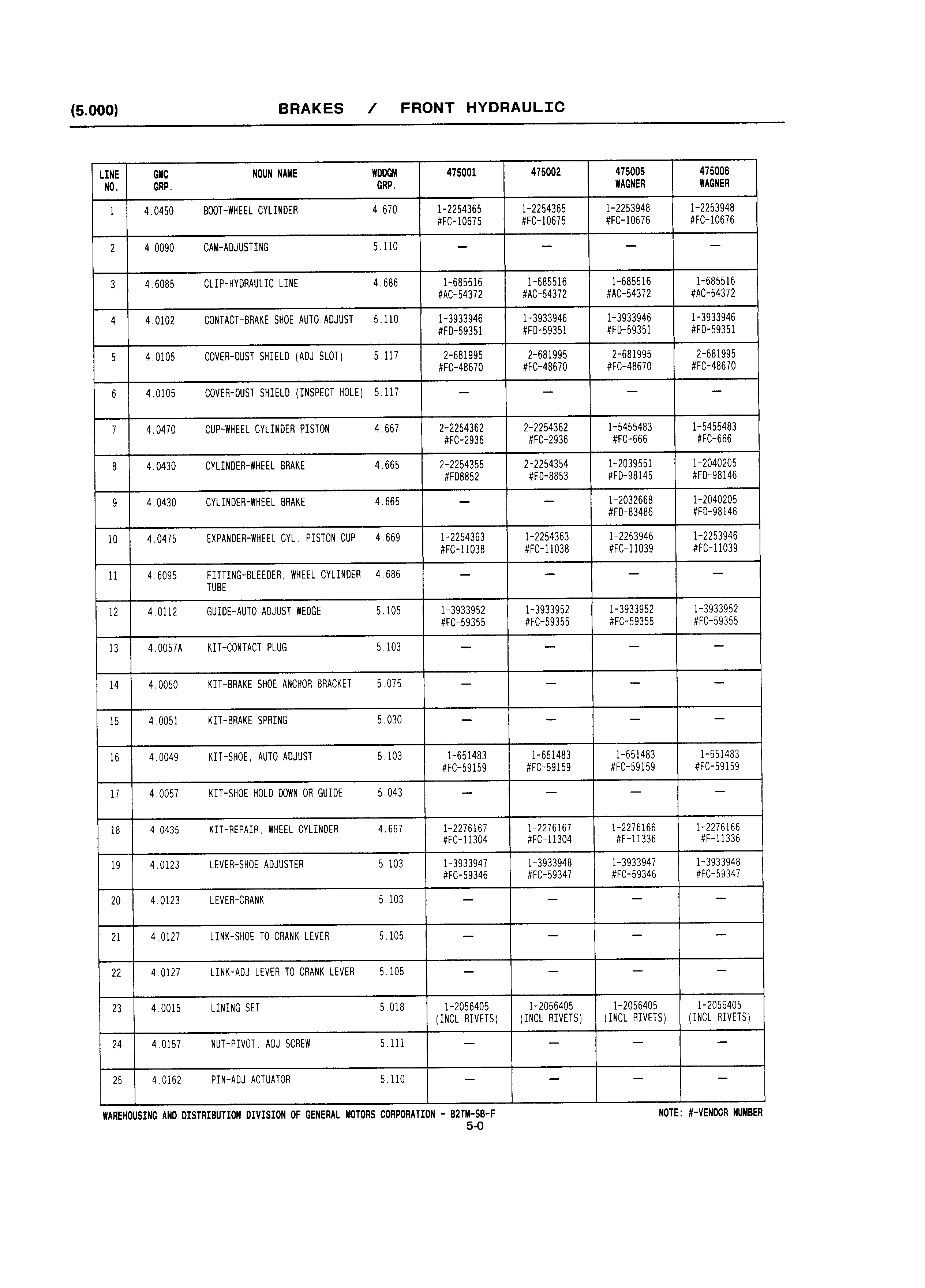 (5.000) BRAKES / FRONT HYDRAULIC

| LINE NO. | GMC GRP. | NOUN NAME | WDDGM GRP. | 475001 | 475002 | 475005 WAGNER | 475006 WAGNER |
|---|---|---|---|---|---|---|---|
| 1 | 4.0450 | BOOT-WHEEL CYLINDER | 4.670 | 1-2254365 #FC-10675 | 1-2254365 #FC-10675 | 1-2253948 #FC-10676 | 1-2253948 #FC-10676 |
| 2 | 4.0090 | CAM-ADJUSTING | 5.110 | — | — | — | — |
| 3 | 4.6085 | CLIP-HYDRAULIC LINE | 4.686 | 1-685516 #AC-54372 | 1-685516 #AC-54372 | 1-685516 #AC-54372 | 1-685516 #AC-54372 |
| 4 | 4.0102 | CONTACT-BRAKE SHOE AUTO ADJUST | 5.110 | 1-3933946 #FD-59351 | 1-3933946 #FD-59351 | 1-3933946 #FD-59351 | 1-3933946 #FD-59351 |
| 5 | 4.0105 | COVER-DUST SHIELD (ADJ SLOT) | 5.117 | 2-681995 #FC-48670 | 2-681995 #FC-48670 | 2-681995 #FC-48670 | 2-681995 #FC-48670 |
| 6 | 4.0105 | COVER-DUST SHIELD (INSPECT HOLE) | 5.117 | — | — | — | — |
| 7 | 4.0470 | CUP-WHEEL CYLINDER PISTON | 4.667 | 2-2254362 #FC-2936 | 2-2254362 #FC-2936 | 1-5455483 #FC-666 | 1-5455483 #FC-666 |
| 8 | 4.0430 | CYLINDER-WHEEL BRAKE | 4.665 | 2-2254355 #FD8852 | 2-2254354 #FD-8853 | 1-2039551 #FD-98145 | 1-2040205 #FD-98146 |
| 9 | 4.0430 | CYLINDER-WHEEL BRAKE | 4.665 | — | — | 1-2032668 #FD-83486 | 1-2040205 #FD-98146 |
| 10 | 4.0475 | EXPANDER-WHEEL CYL. PISTON CUP | 4.669 | 1-2254363 #FC-11038 | 1-2254363 #FC-11038 | 1-2253946 #FC-11039 | 1-2253946 #FC-11039 |
| 11 | 4.6095 | FITTING-BLEEDER, WHEEL CYLINDER TUBE | 4.686 | — | — | — | — |
| 12 | 4.0112 | GUIDE-AUTO ADJUST WEDGE | 5.105 | 1-3933952 #FC-59355 | 1-3933952 #FC-59355 | 1-3933952 #FC-59355 | 1-3933952 #FC-59355 |
| 13 | 4.0057A | KIT-CONTACT PLUG | 5.103 | — | — | — | — |
| 14 | 4.0050 | KIT-BRAKE SHOE ANCHOR BRACKET | 5.075 | — | — | — | — |
| 15 | 4.0051 | KIT-BRAKE SPRING | 5.030 | — | — | — | — |
| 16 | 4.0049 | KIT-SHOE, AUTO ADJUST | 5.103 | 1-651483 #FC-59159 | 1-651483 #FC-59159 | 1-651483 #FC-59159 | 1-651483 #FC-59159 |
| 17 | 4.0057 | KIT-SHOE HOLD DOWN OR GUIDE | 5.043 | — | — | — | — |
| 18 | 4.0435 | KIT-REPAIR, WHEEL CYLINDER | 4.667 | 1-2276167 #FC-11304 | 1-2276167 #FC-11304 | 1-2276166 #F-11336 | 1-2276166 #F-11336 |
| 19 | 4.0123 | LEVER-SHOE ADJUSTER | 5.103 | 1-3933947 #FC-59346 | 1-3933948 #FC-59347 | 1-3933947 #FC-59346 | 1-3933948 #FC-59347 |
| 20 | 4.0123 | LEVER-CRANK | 5.103 | — | — | — | — |
| 21 | 4.0127 | LINK-SHOE TO CRANK LEVER | 5.105 | — | — | — | — |
| 22 | 4.0127 | LINK-ADJ LEVER TO CRANK LEVER | 5.105 | — | — | — | — |
| 23 | 4.0015 | LINING SET | 5.018 | 1-2056405 (INCL RIVETS) | 1-2056405 (INCL RIVETS) | 1-2056405 (INCL RIVETS) | 1-2056405 (INCL RIVETS) |
| 24 | 4.0157 | NUT-PIVOT. ADJ SCREW | 5.111 | — | — | — | — |
| 25 | 4.0162 | PIN-ADJ ACTUATOR | 5.110 | — | — | — | — |

WAREHOUSING AND DISTRIBUTION DIVISION OF GENERAL MOTORS CORPORATION - 82TM-SB-F NOTE: #-VENDOR NUMBER
5-0